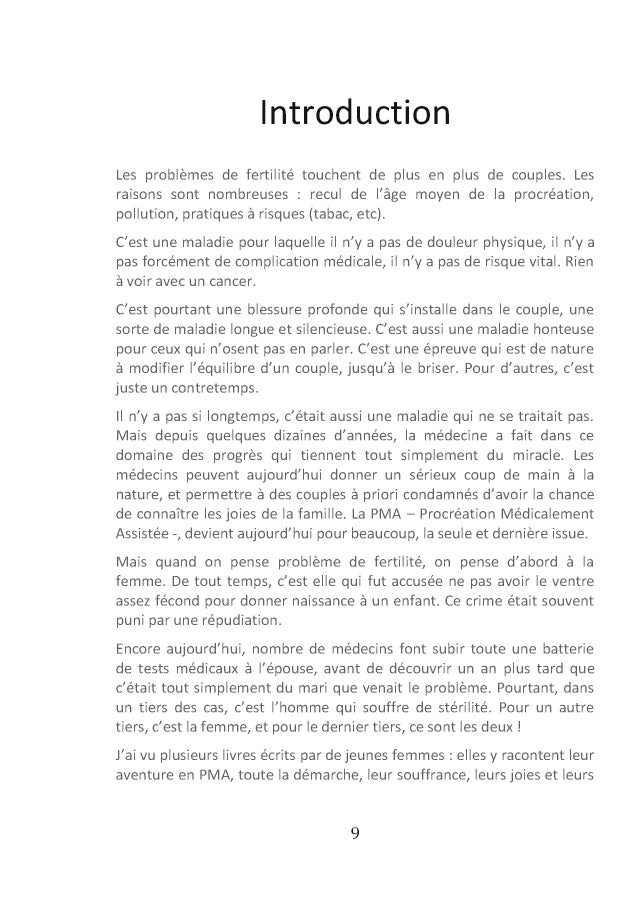 Introduction

Les problèmes de fertilité touchent de plus en plus de couples. Les raisons sont nombreuses : recul de l'âge moyen de la procréation, pollution, pratiques à risques (tabac, etc).

C'est une maladie pour laquelle il n'y a pas de douleur physique, il n'y a pas forcément de complication médicale, il n'y a pas de risque vital. Rien à voir avec un cancer.

C'est pourtant une blessure profonde qui s'installe dans le couple, une sorte de maladie longue et silencieuse. C'est aussi une maladie honteuse pour ceux qui n'osent pas en parler. C'est une épreuve qui est de nature à modifier l'équilibre d'un couple, jusqu'à le briser. Pour d'autres, c'est juste un contretemps.

Il n'y a pas si longtemps, c'était aussi une maladie qui ne se traitait pas. Mais depuis quelques dizaines d'années, la médecine a fait dans ce domaine des progrès qui tiennent tout simplement du miracle. Les médecins peuvent aujourd'hui donner un sérieux coup de main à la nature, et permettre à des couples à priori condamnés d'avoir la chance de connaître les joies de la famille. La PMA – Procréation Médicalement Assistée -, devient aujourd'hui pour beaucoup, la seule et dernière issue.

Mais quand on pense problème de fertilité, on pense d'abord à la femme. De tout temps, c'est elle qui fut accusée ne pas avoir le ventre assez fécond pour donner naissance à un enfant. Ce crime était souvent puni par une répudiation.

Encore aujourd'hui, nombre de médecins font subir toute une batterie de tests médicaux à l'épouse, avant de découvrir un an plus tard que c'était tout simplement du mari que venait le problème. Pourtant, dans un tiers des cas, c'est l'homme qui souffre de stérilité. Pour un autre tiers, c'est la femme, et pour le dernier tiers, ce sont les deux !

J'ai vu plusieurs livres écrits par de jeunes femmes : elles y racontent leur aventure en PMA, toute la démarche, leur souffrance, leurs joies et leurs

9